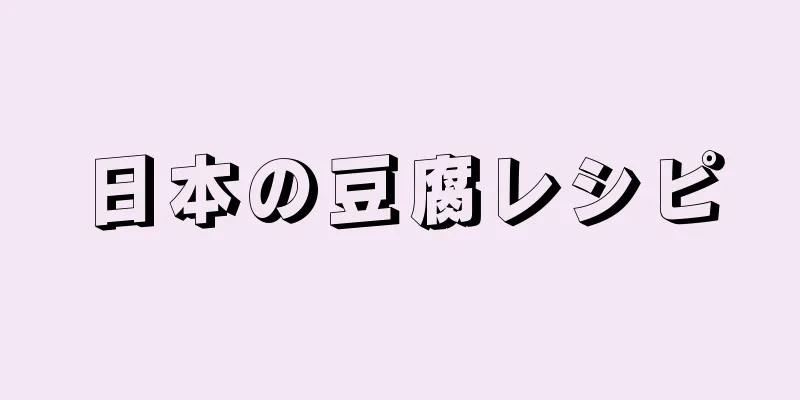 日本の豆腐レシピ